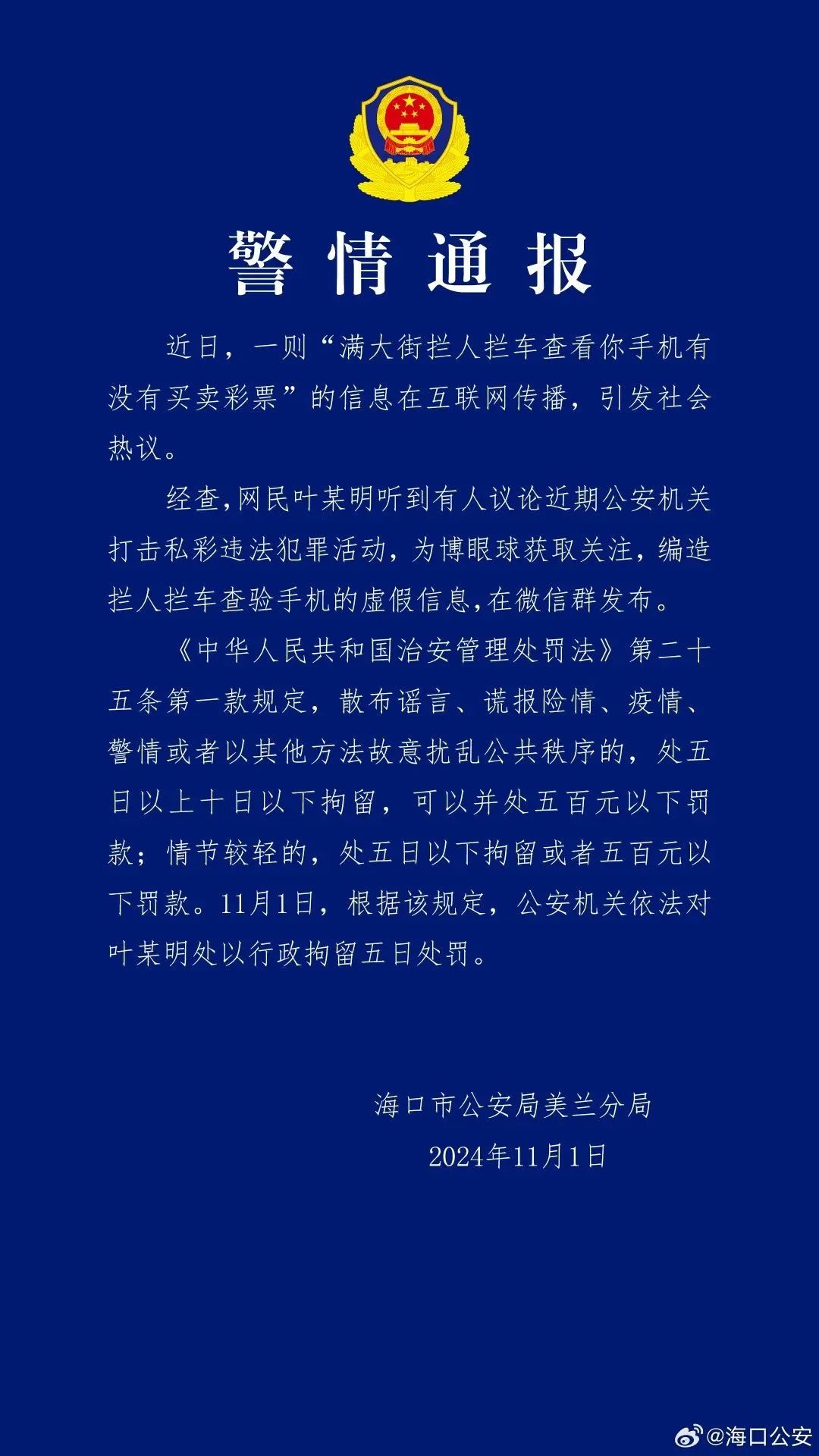 警情通报

近日，一则“满大街拦人拦车查看你手机有没有买卖彩票”的信息在互联网传播，引发社会热议。

经查,网民叶某明听到有人议论近期公安机关打击私彩违法犯罪活动，为博眼球获取关注，编造拦人拦车查验手机的虚假信息,在微信群发布。

《中华人民共和国治安管理处罚法》第二十五条第一款规定，散布谣言、谎报险情、疫情、警情或者以其他方法故意扰乱公共秩序的，处五日以上十日以下拘留，可以并处五百元以下罚款；情节较轻的，处五日以下拘留或者五百元以下罚款。11月1日，根据该规定，公安机关依法对叶某明处以行政拘留五日处罚。

海口市公安局美兰分局
2024年11月1日

@海口公安